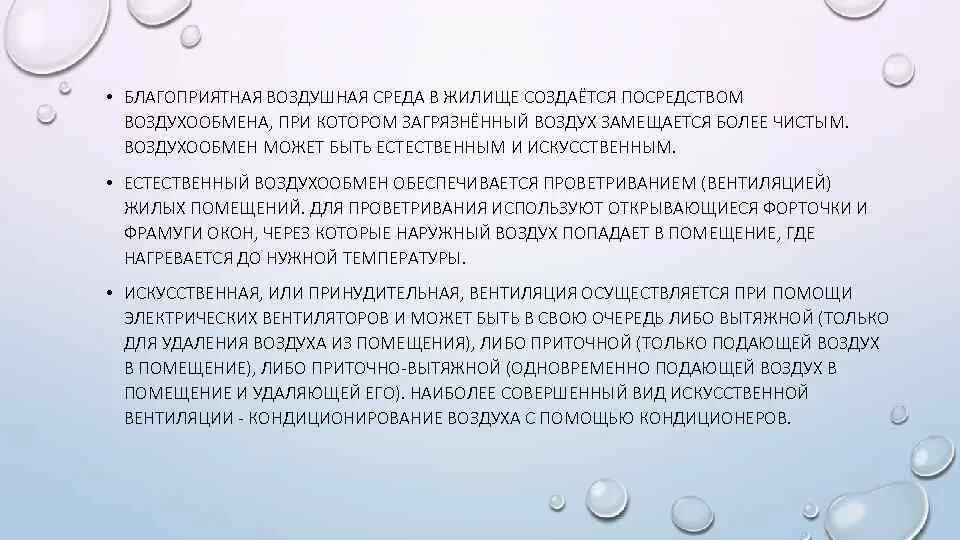 • БЛАГОПРИЯТНАЯ ВОЗДУШНАЯ СРЕДА В ЖИЛИЩЕ СОЗДАЁТСЯ ПОСРЕДСТВОМ ВОЗДУХООБМЕНА, ПРИ КОТОРОМ ЗАГРЯЗНЁННЫЙ ВОЗДУХ ЗАМЕЩАЕТСЯ БОЛЕЕ ЧИСТЫМ. ВОЗДУХООБМЕН МОЖЕТ БЫТЬ ЕСТЕСТВЕННЫМ И ИСКУССТВЕННЫМ.

• ЕСТЕСТВЕННЫЙ ВОЗДУХООБМЕН ОБЕСПЕЧИВАЕТСЯ ПРОВЕТРИВАНИЕМ (ВЕНТИЛЯЦИЕЙ) ЖИЛЫХ ПОМЕЩЕНИЙ. ДЛЯ ПРОВЕТРИВАНИЯ ИСПОЛЬЗУЮТ ОТКРЫВАЮЩИЕСЯ ФОРТОЧКИ И ФРАМУГИ ОКОН, ЧЕРЕЗ КОТОРЫЕ НАРУЖНЫЙ ВОЗДУХ ПОПАДАЕТ В ПОМЕЩЕНИЕ, ГДЕ НАГРЕВАЕТСЯ ДО НУЖНОЙ ТЕМПЕРАТУРЫ.

• ИСКУССТВЕННАЯ, ИЛИ ПРИНУДИТЕЛЬНАЯ, ВЕНТИЛЯЦИЯ ОСУЩЕСТВЛЯЕТСЯ ПРИ ПОМОЩИ ЭЛЕКТРИЧЕСКИХ ВЕНТИЛЯТОРОВ И МОЖЕТ БЫТЬ В СВОЮ ОЧЕРЕДЬ ЛИБО ВЫТЯЖНОЙ (ТОЛЬКО ДЛЯ УДАЛЕНИЯ ВОЗДУХА ИЗ ПОМЕЩЕНИЯ), ЛИБО ПРИТОЧНОЙ (ТОЛЬКО ПОДАЮЩЕЙ ВОЗДУХ В ПОМЕЩЕНИЕ), ЛИБО ПРИТОЧНО-ВЫТЯЖНОЙ (ОДНОВРЕМЕННО ПОДАЮЩЕЙ ВОЗДУХ В ПОМЕЩЕНИЕ И УДАЛЯЮЩЕЙ ЕГО). НАИБОЛЕЕ СОВЕРШЕННЫЙ ВИД ИСКУССТВЕННОЙ ВЕНТИЛЯЦИИ - КОНДИЦИОНИРОВАНИЕ ВОЗДУХА С ПОМОЩЬЮ КОНДИЦИОНЕРОВ.